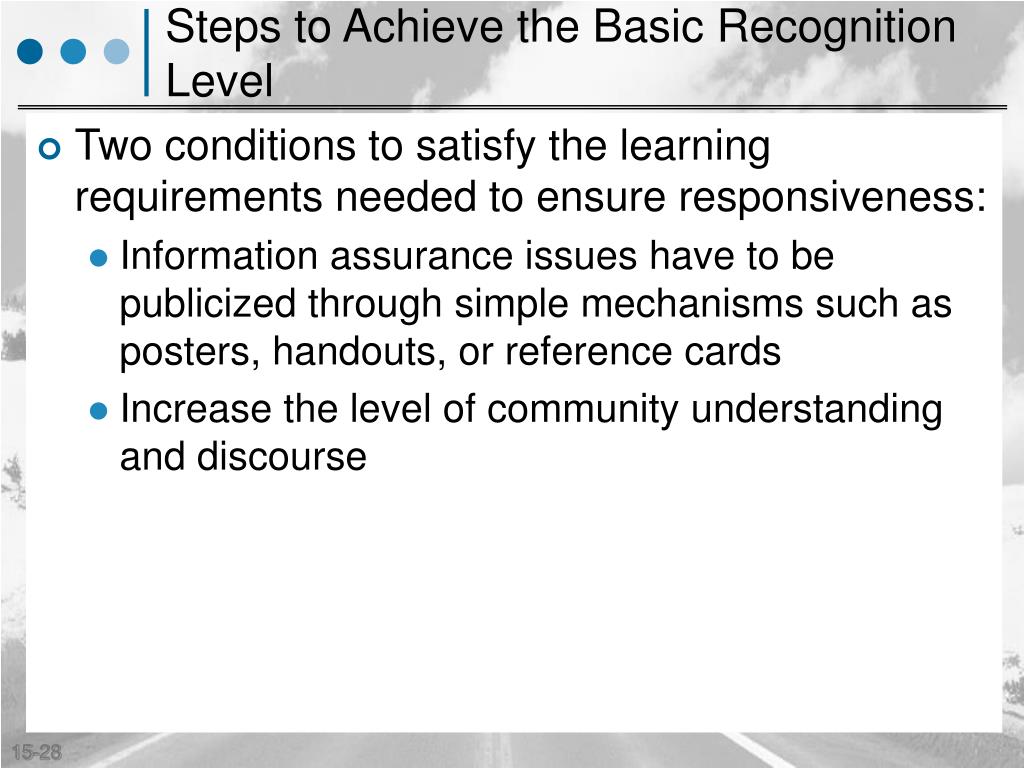 Steps to Achieve the Basic Recognition Level

Two conditions to satisfy the learning requirements needed to ensure responsiveness:

Information assurance issues have to be publicized through simple mechanisms such as posters, handouts, or reference cards

Increase the level of community understanding and discourse

15-28